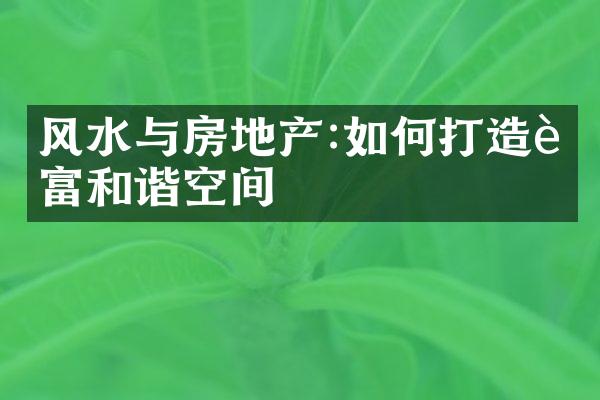 风水与房地产:如何打造è富和谐空间